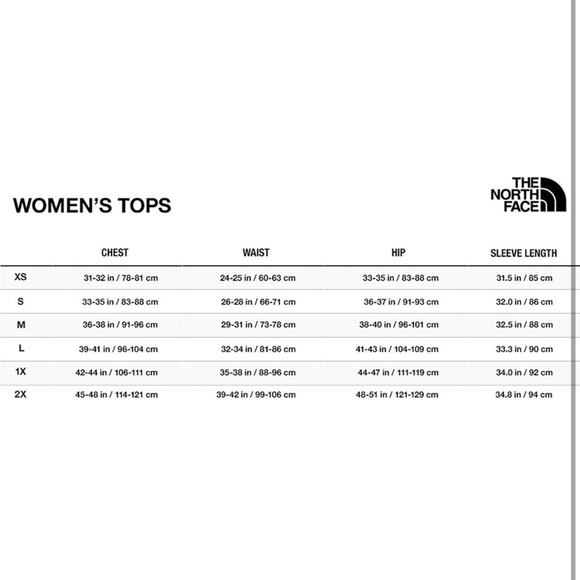 WOMEN'S TOPS

THE NORTH FACE

| | CHEST | WAIST | HIP | SLEEVE LENGTH |
|---|---|---|---|---|
| XS | 31-32 in / 78-81 cm | 24-25 in / 60-63 cm | 33-35 in / 83-88 cm | 31.5 in / 85 cm |
| S | 33-35 in / 83-88 cm | 26-28 in / 66-71 cm | 36-37 in / 91-93 cm | 32.0 in / 86 cm |
| M | 36-38 in / 91-96 cm | 29-31 in / 73-78 cm | 38-40 in / 96-101 cm | 32.5 in / 88 cm |
| L | 39-41 in / 96-104 cm | 32-34 in / 81-86 cm | 41-43 in / 104-109 cm | 33.3 in / 90 cm |
| 1X | 42-44 in / 106-111 cm | 35-38 in / 88-96 cm | 44-47 in / 111-119 cm | 34.0 in / 92 cm |
| 2X | 45-48 in / 114-121 cm | 39-42 in / 99-106 cm | 48-51 in / 121-129 cm | 34.8 in / 94 cm |